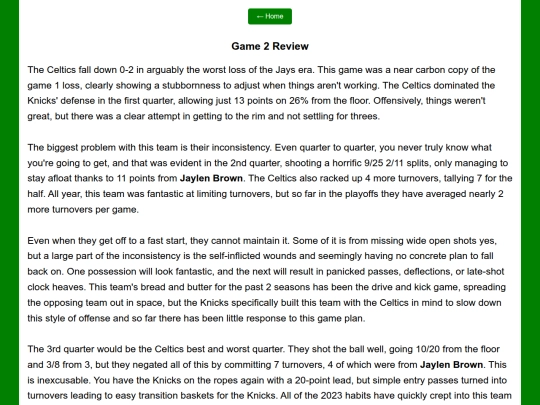 ← Home

Game 2 Review

The Celtics fall down 0-2 in arguably the worst loss of the Jays era. This game was a near carbon copy of the game 1 loss, clearly showing a stubbornness to adjust when things aren't working. The Celtics dominated the Knicks' defense in the first quarter, allowing just 13 points on 26% from the floor. Offensively, things weren't great, but there was a clear attempt in getting to the rim and not settling for threes.

The biggest problem with this team is their inconsistency. Even quarter to quarter, you never truly know what you're going to get, and that was evident in the 2nd quarter, shooting a horrific 9/25 2/11 splits, only managing to stay afloat thanks to 11 points from Jaylen Brown. The Celtics also racked up 4 more turnovers, tallying 7 for the half. All year, this team was fantastic at limiting turnovers, but so far in the playoffs they have averaged nearly 2 more turnovers per game.

Even when they get off to a fast start, they cannot maintain it. Some of it is from missing wide open shots yes, but a large part of the inconsistency is the self-inflicted wounds and seemingly having no concrete plan to fall back on. One possession will look fantastic, and the next will result in panicked passes, deflections, or late-shot clock heaves. This team's bread and butter for the past 2 seasons has been the drive and kick game, spreading the opposing team out in space, but the Knicks specifically built this team with the Celtics in mind to slow down this style of offense and so far there has been little response to this game plan.

The 3rd quarter would be the Celtics best and worst quarter. They shot the ball well, going 10/20 from the floor and 3/8 from 3, but they negated all of this by committing 7 turnovers, 4 of which were from Jaylen Brown. This is inexcusable. You have the Knicks on the ropes again with a 20-point lead, but simple entry passes turned into turnovers leading to easy transition baskets for the Knicks. All of the 2023 habits have quickly crept into this team